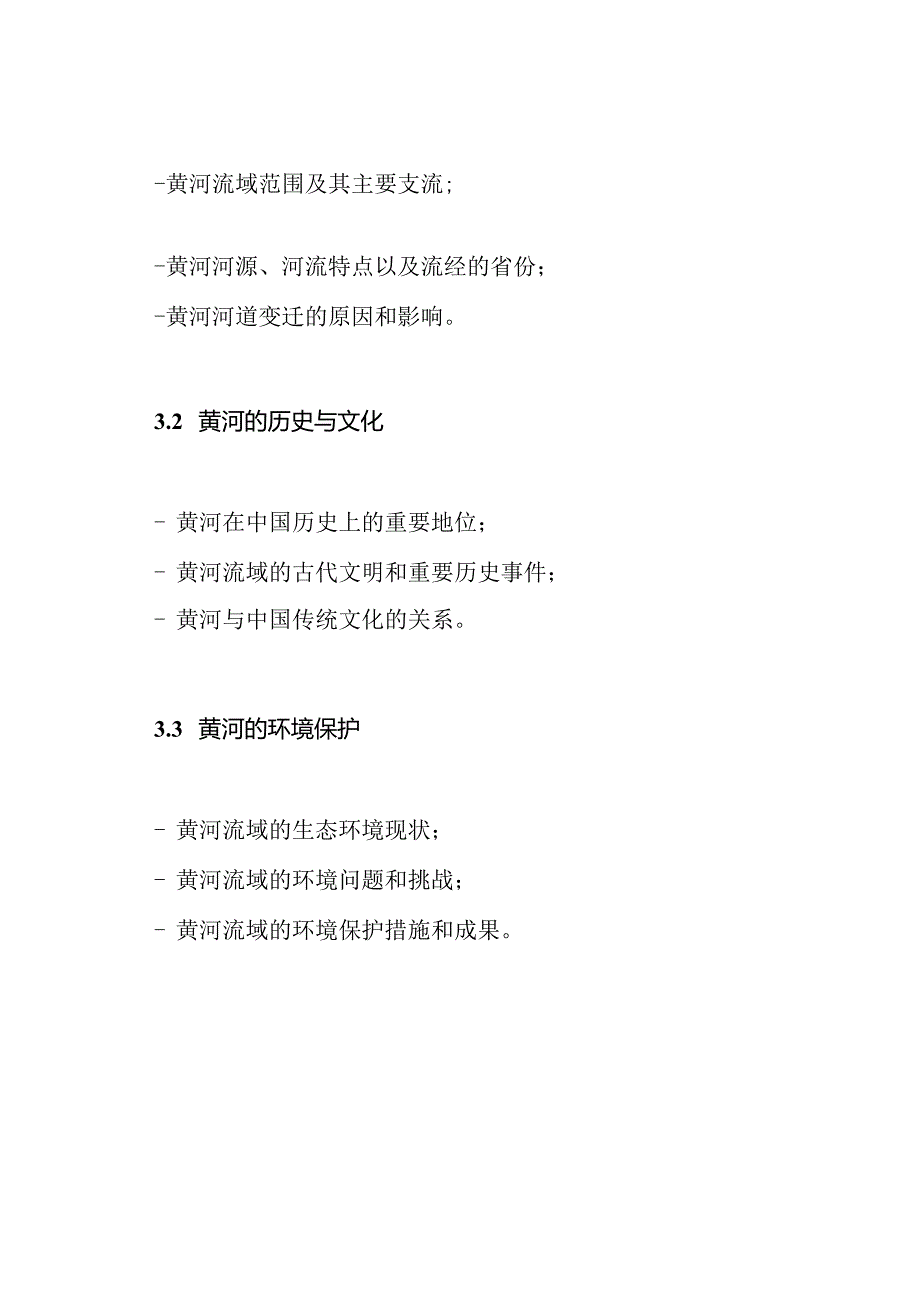 -黄河流域范围及其主要支流；

-黄河河源、河流特点以及流经的省份；
-黄河河道变迁的原因和影响。

3.2 黄河的历史与文化

- 黄河在中国历史上的重要地位；
- 黄河流域的古代文明和重要历史事件；
- 黄河与中国传统文化的关系。

3.3 黄河的环境保护

- 黄河流域的生态环境现状；
- 黄河流域的环境问题和挑战；
- 黄河流域的环境保护措施和成果。